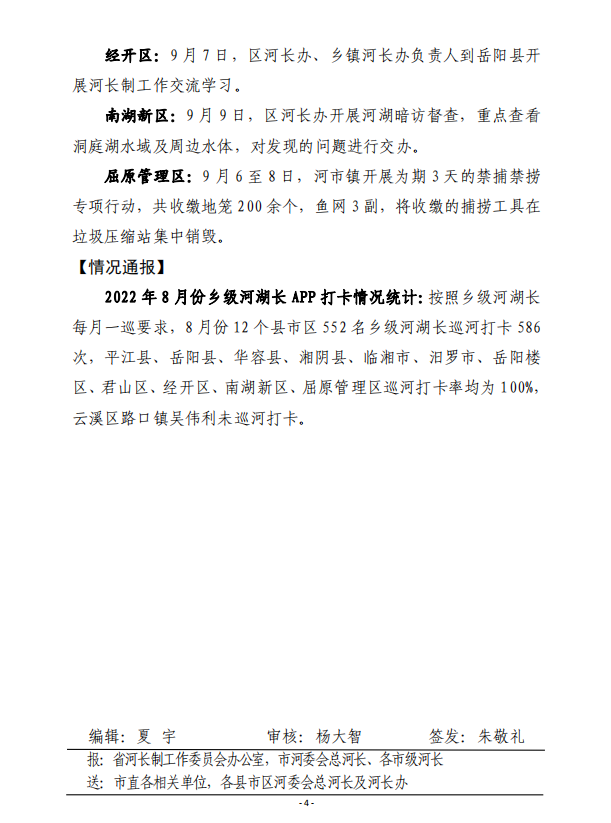 经开区：9月7日，区河长办、乡镇河长办负责人到岳阳县开展河长制工作交流学习。

南湖新区：9月9日，区河长办开展河湖暗访督查，重点查看洞庭湖水域及周边水体，对发现的问题进行交办。

屈原管理区：9月6至8日，河市镇开展为期3天的禁捕禁捞专项行动，共收缴地笼200余个，鱼网3副，将收缴的捕捞工具在垃圾压缩站集中销毁。

【情况通报】

2022年8月份乡级河湖长APP打卡情况统计：按照乡级河湖长每月一巡要求，8月份12个县市区552名乡级河湖长巡河打卡586次，平江县、岳阳县、华容县、湘阴县、临湘市、汨罗市、岳阳楼区、君山区、经开区、南湖新区、屈原管理区巡河打卡率均为100%，云溪区路口镇吴伟利未巡河打卡。

编辑：夏 宇　　审核：杨大智　　签发：朱敬礼

报：省河长制工作委员会办公室，市河委会总河长、各市级河长

送：市直各相关单位，各县市区河委会总河长及河长办

- 4 -